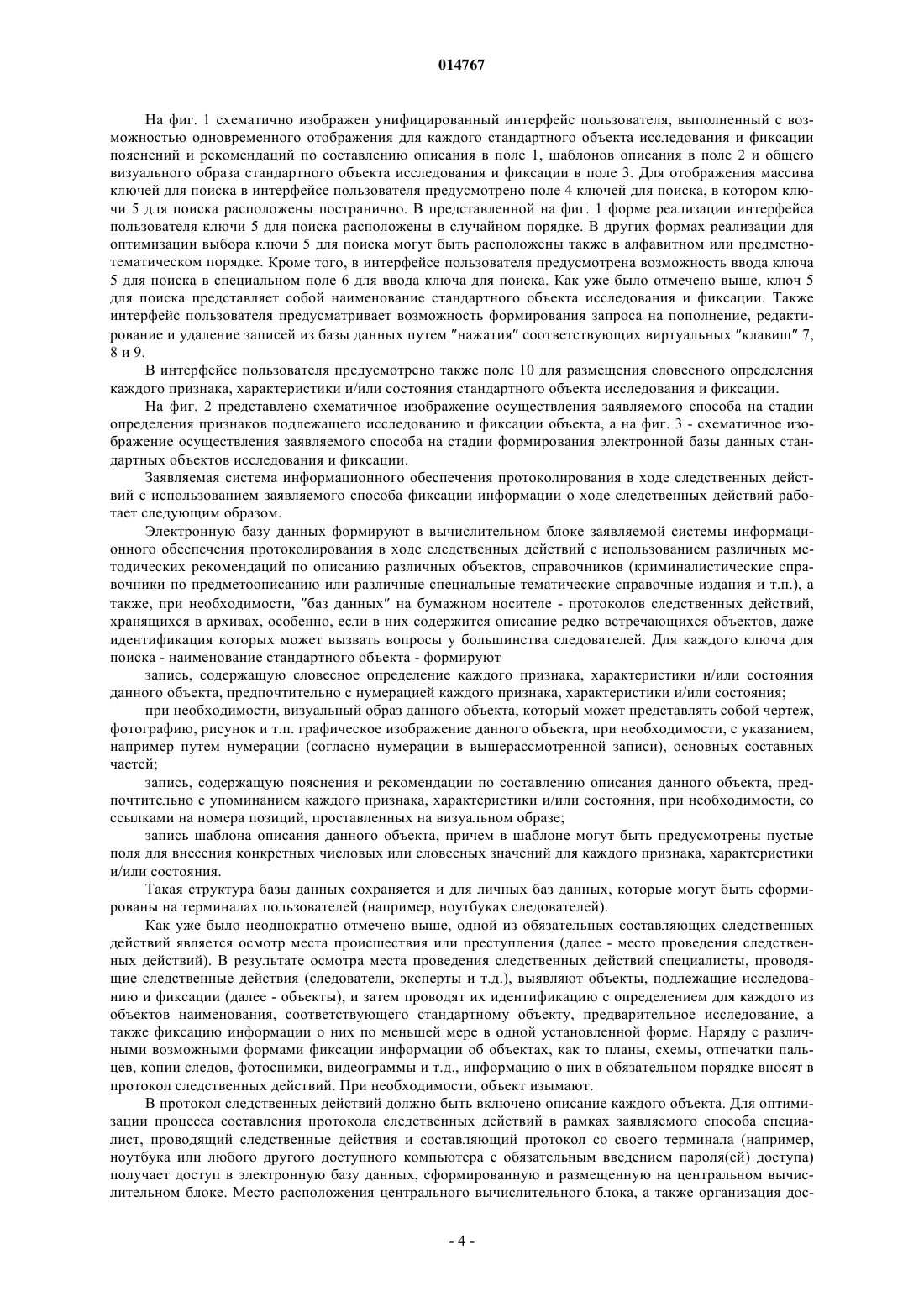 014767

На фиг. 1 схематично изображен унифицированный интерфейс пользователя, выполненный с возможностью одновременного отображения для каждого стандартного объекта исследования и фиксации пояснений и рекомендаций по составлению описания в поле 1, шаблонов описания в поле 2 и общего визуального образа стандартного объекта исследования и фиксации в поле 3. Для отображения массива ключей для поиска в интерфейсе пользователя предусмотрено поле 4 ключей для поиска, в котором ключи 5 для поиска расположены постранично. В представленной на фиг. 1 форме реализации интерфейса пользователя ключи 5 для поиска расположены в случайном порядке. В других формах реализации для оптимизации выбора ключи 5 для поиска могут быть расположены также в алфавитном или предметно-тематическом порядке. Кроме того, в интерфейсе пользователя предусмотрена возможность ввода ключа 5 для поиска в специальном поле 6 для ввода ключа для поиска. Как уже было отмечено выше, ключ 5 для поиска представляет собой наименование стандартного объекта исследования и фиксации. Также интерфейс пользователя предусматривает возможность формирования запроса на пополнение, редактирование и удаление записей из базы данных путем "нажатия" соответствующих виртуальных "клавиш" 7, 8 и 9.

В интерфейсе пользователя предусмотрено также поле 10 для размещения словесного определения каждого признака, характеристики и/или состояния стандартного объекта исследования и фиксации.

На фиг. 2 представлено схематичное изображение осуществления заявляемого способа на стадии определения признаков подлежащего исследованию и фиксации объекта, а на фиг. 3 - схематичное изображение осуществления заявляемого способа на стадии формирования электронной базы данных стандартных объектов исследования и фиксации.

Заявляемая система информационного обеспечения протоколирования в ходе следственных действий с использованием заявляемого способа фиксации информации о ходе следственных действий работает следующим образом.

Электронную базу данных формируют в вычислительном блоке заявляемой системы информационного обеспечения протоколирования в ходе следственных действий с использованием различных методических рекомендаций по описанию различных объектов, справочников (криминалистические справочники по предметоописанию или различные специальные тематические справочные издания и т.п.), а также, при необходимости, "баз данных" на бумажном носителе - протоколов следственных действий, хранящихся в архивах, особенно, если в них содержится описание редко встречающихся объектов, даже идентификация которых может вызвать вопросы у большинства следователей. Для каждого ключа для поиска - наименование стандартного объекта - формируют

запись, содержащую словесное определение каждого признака, характеристики и/или состояния данного объекта, предпочтительно с нумерацией каждого признака, характеристики и/или состояния;

при необходимости, визуальный образ данного объекта, который может представлять собой чертеж, фотографию, рисунок и т.п. графическое изображение данного объекта, при необходимости, с указанием, например путем нумерации (согласно нумерации в вышерассмотренной записи), основных составных частей;

запись, содержащую пояснения и рекомендации по составлению описания данного объекта, предпочтительно с упоминанием каждого признака, характеристики и/или состояния, при необходимости, со ссылками на номера позиций, проставленных на визуальном образе;

запись шаблона описания данного объекта, причем в шаблоне могут быть предусмотрены пустые поля для внесения конкретных числовых или словесных значений для каждого признака, характеристики и/или состояния.

Такая структура базы данных сохраняется и для личных баз данных, которые могут быть сформированы на терминалах пользователей (например, ноутбуках следователей).

Как уже было неоднократно отмечено выше, одной из обязательных составляющих следственных действий является осмотр места происшествия или преступления (далее - место проведения следственных действий). В результате осмотра места проведения следственных действий специалисты, проводящие следственные действия (следователи, эксперты и т.д.), выявляют объекты, подлежащие исследованию и фиксации (далее - объекты), и затем проводят их идентификацию с определением для каждого из объектов наименования, соответствующего стандартному объекту, предварительное исследование, а также фиксацию информации о них по меньшей мере в одной установленной форме. Наряду с различными возможными формами фиксации информации об объектах, как то планы, схемы, отпечатки пальцев, копии следов, фотоснимки, видеограммы и т.д., информацию о них в обязательном порядке вносят в протокол следственных действий. При необходимости, объект изымают.

В протокол следственных действий должно быть включено описание каждого объекта. Для оптимизации процесса составления протокола следственных действий в рамках заявляемого способа специалист, проводящий следственные действия и составляющий протокол со своего терминала (например, ноутбука или любого другого доступного компьютера с обязательным введением пароля(ей) доступа) получает доступ в электронную базу данных, сформированную и размещенную на центральном вычислительном блоке. Место расположения центрального вычислительного блока, а также организация дос-

- 4 -